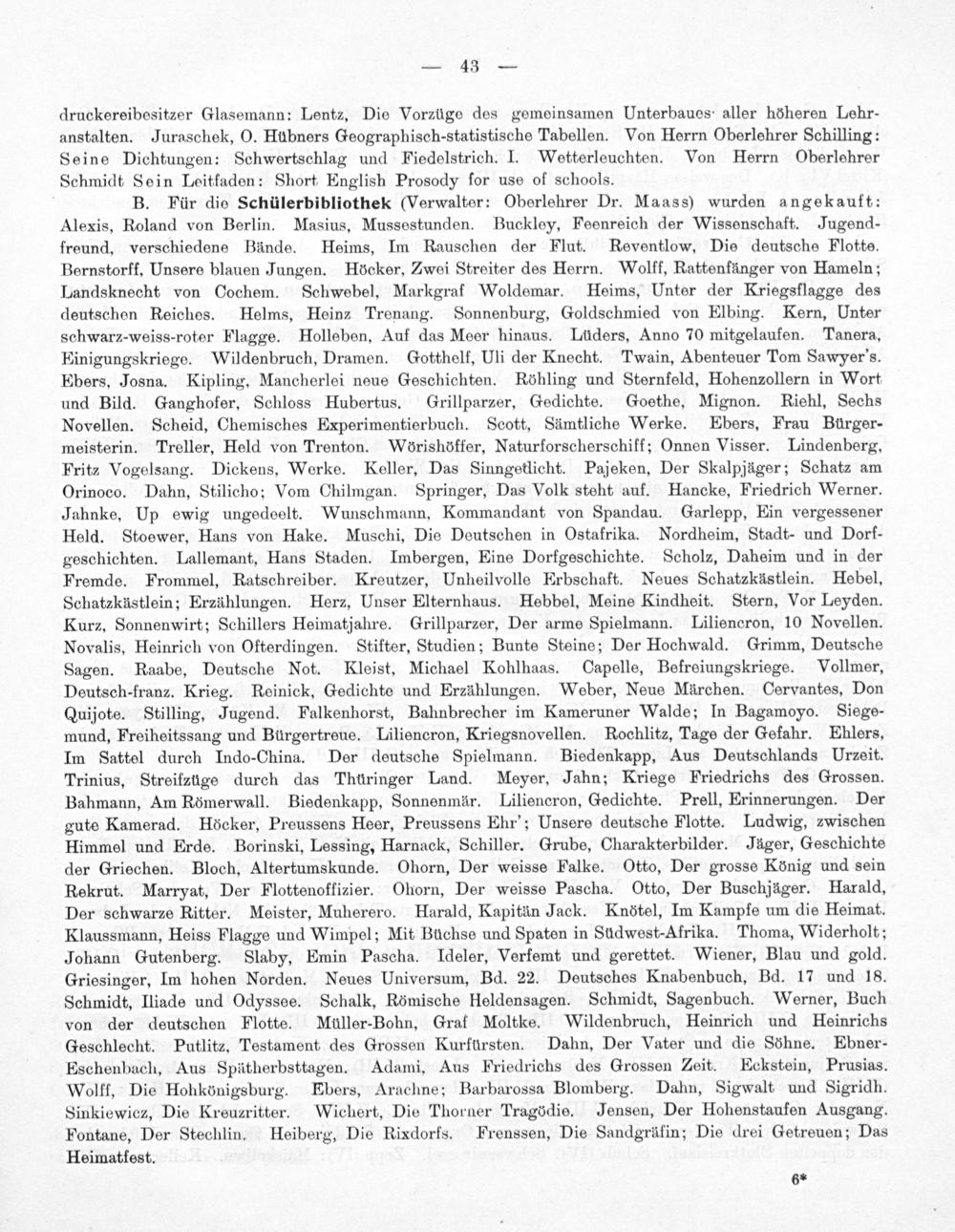 — 43 —

druckereibesitzer Glasemann: Lentz, Die Vorzüge des gemeinsamen Unterbaues aller höheren Lehranstalten. Juraschek, O. Hübners Geographisch-statistische Tabellen. Von Herrn Oberlehrer Schilling: Seine Dichtungen: Schwertschlag und Fiedelstrich. I. Wetterleuchten. Von Herrn Oberlehrer Schmidt Sein Leitfaden: Short English Prosody for use of schools.

B. Für die Schülerbibliothek (Verwalter: Oberlehrer Dr. Maass) wurden angekauft: Alexis, Roland von Berlin. Masius, Mussestunden. Buckley, Feenreich der Wissenschaft. Jugendfreund, verschiedene Bände. Heims, Im Rauschen der Flut. Reventlow, Die deutsche Flotte. Bernstorff, Unsere blauen Jungen. Höcker, Zwei Streiter des Herrn. Wolff, Rattenfänger von Hameln; Landsknecht von Cochem. Schwebel, Markgraf Woldemar. Heims, Unter der Kriegsflagge des deutschen Reiches. Helms, Heinz Trenang. Sonnenburg, Goldschmied von Elbing. Kern, Unter schwarz-weiss-roter Flagge. Holleben, Auf das Meer hinaus. Lüders, Anno 70 mitgelaufen. Tanera, Einigungskriege. Wildenbruch, Dramen. Gotthelf, Uli der Knecht. Twain, Abenteuer Tom Sawyer's. Ebers, Josna. Kipling, Mancherlei neue Geschichten. Röhling und Sternfeld, Hohenzollern in Wort und Bild. Ganghofer, Schloss Hubertus. Grillparzer, Gedichte. Goethe, Mignon. Riehl, Sechs Novellen. Scheid, Chemisches Experimentierbuch. Scott, Sämtliche Werke. Ebers, Frau Bürgermeisterin. Treller, Held von Trenton. Wörishöffer, Naturforscherschiff; Onnen Visser. Lindenberg, Fritz Vogelsang. Dickens, Werke. Keller, Das Sinngedicht. Pajeken, Der Skalpjäger; Schatz am Orinoco. Dahn, Stilicho; Vom Chilmgan. Springer, Das Volk steht auf. Hancke, Friedrich Werner. Jahnke, Up ewig ungedeelt. Wunschmann, Kommandant von Spandau. Garlepp, Ein vergessener Held. Stoewer, Hans von Hake. Muschi, Die Deutschen in Ostafrika. Nordheim, Stadt- und Dorfgeschichten. Lallemant, Hans Staden. Imbergen, Eine Dorfgeschichte. Scholz, Daheim und in der Fremde. Frommel, Ratschreiber. Kreutzer, Unheilvolle Erbschaft. Neues Schatzkästlein. Hebel, Schatzkästlein; Erzählungen. Herz, Unser Elternhaus. Hebbel, Meine Kindheit. Stern, Vor Leyden. Kurz, Sonnenwirt; Schillers Heimatjahre. Grillparzer, Der arme Spielmann. Liliencron, 10 Novellen. Novalis, Heinrich von Ofterdingen. Stifter, Studien; Bunte Steine; Der Hochwald. Grimm, Deutsche Sagen. Raabe, Deutsche Not. Kleist, Michael Kohlhaas. Capelle, Befreiungskriege. Vollmer, Deutsch-franz. Krieg. Reinick, Gedichte und Erzählungen. Weber, Neue Märchen. Cervantes, Don Quijote. Stilling, Jugend. Falkenhorst, Bahnbrecher im Kameruner Walde; In Bagamoyo. Siegemund, Freiheitssang und Bürgertreue. Liliencron, Kriegsnovellen. Rochlitz, Tage der Gefahr. Ehlers, Im Sattel durch Indo-China. Der deutsche Spielmann. Biedenkapp, Aus Deutschlands Urzeit. Trinius, Streifzüge durch das Thüringer Land. Meyer, Jahn; Kriege Friedrichs des Grossen. Bahmann, Am Römerwall. Biedenkapp, Sonnenmär. Liliencron, Gedichte. Prell, Erinnerungen. Der gute Kamerad. Höcker, Preussens Heer, Preussens Ehr'; Unsere deutsche Flotte. Ludwig, zwischen Himmel und Erde. Borinski, Lessing, Harnack, Schiller. Grube, Charakterbilder. Jäger, Geschichte der Griechen. Bloch, Altertumskunde. Ohorn, Der weisse Falke. Otto, Der grosse König und sein Rekrut. Marryat, Der Flottenoffizier. Ohorn, Der weisse Pascha. Otto, Der Buschjäger. Harald, Der schwarze Ritter. Meister, Muherero. Harald, Kapitän Jack. Knötel, Im Kampfe um die Heimat. Klaussmann, Heiss Flagge und Wimpel; Mit Büchse und Spaten in Südwest-Afrika. Thoma, Widerholt; Johann Gutenberg. Slaby, Emin Pascha. Ideler, Verfemt und gerettet. Wiener, Blau und gold. Griesinger, Im hohen Norden. Neues Universum, Bd. 22. Deutsches Knabenbuch, Bd. 17 und 18. Schmidt, Iliade und Odyssee. Schalk, Römische Heldensagen. Schmidt, Sagenbuch. Werner, Buch von der deutschen Flotte. Müller-Bohn, Graf Moltke. Wildenbruch, Heinrich und Heinrichs Geschlecht. Putlitz, Testament des Grossen Kurfürsten. Dahn, Der Vater und die Söhne. Ebner-Eschenbach, Aus Spätherbsttagen. Adami, Aus Friedrichs des Grossen Zeit. Eckstein, Prusias. Wolff, Die Hohkönigsburg. Ebers, Arachne; Barbarossa Blomberg. Dahn, Sigwalt und Sigridh. Sinkiewicz, Die Kreuzritter. Wichert, Die Thorner Tragödie. Jensen, Der Hohenstaufen Ausgang. Fontane, Der Stechlin. Heiberg, Die Rixdorfs. Frenssen, Die Sandgräfin; Die drei Getreuen; Das Heimatfest.

6*